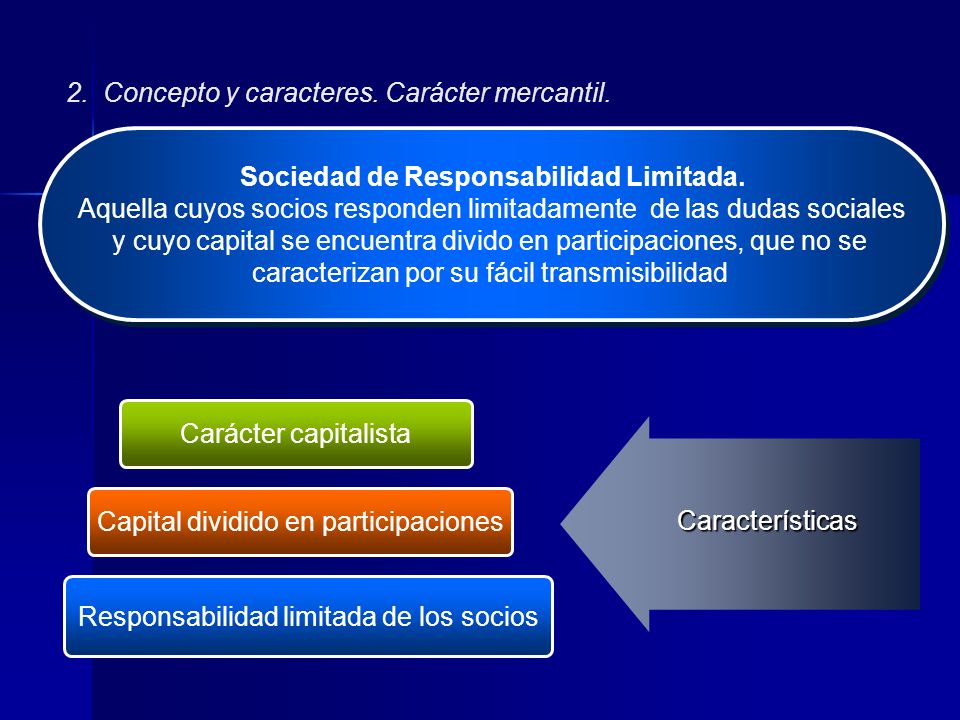 2. Concepto y caracteres. Carácter mercantil.

Sociedad de Responsabilidad Limitada.
Aquella cuyos socios responden limitadamente de las dudas sociales y cuyo capital se encuentra divido en participaciones, que no se caracterizan por su fácil transmisibilidad

Carácter capitalista

Capital dividido en participaciones

Responsabilidad limitada de los socios

Características